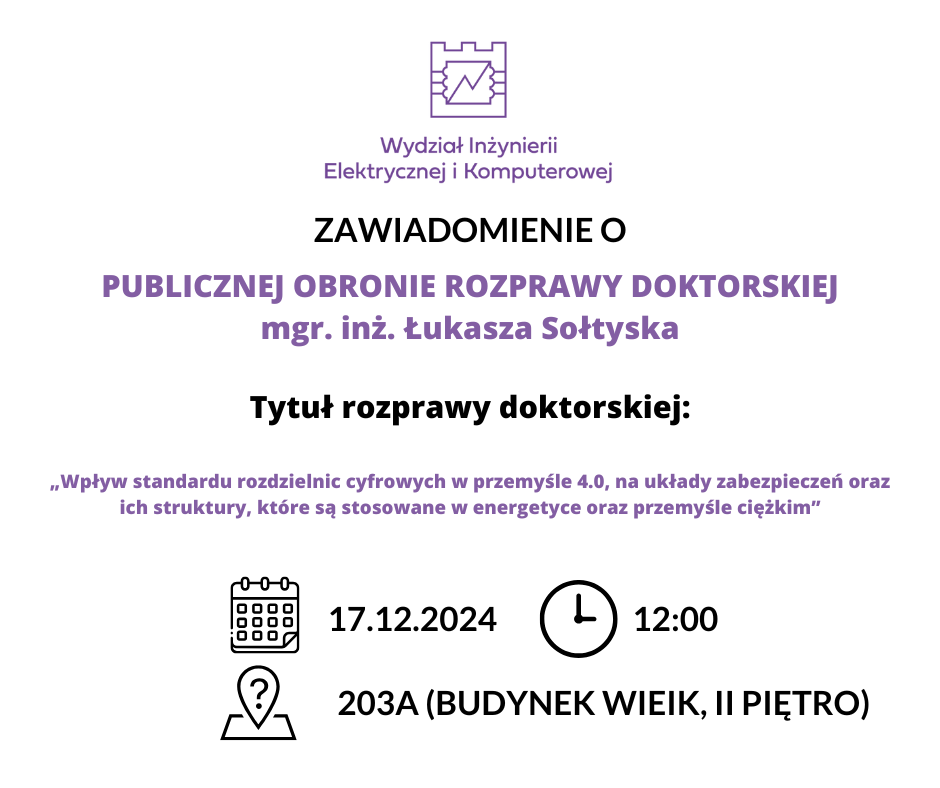 Wydział Inżynierii Elektrycznej i Komputerowej

ZAWIADOMIENIE O

PUBLICZNEJ OBRONIE ROZPRAWY DOKTORSKIEJ
mgr. inż. Łukasza Sołtyska

Tytuł rozprawy doktorskiej:

„Wpływ standardu rozdzielnic cyfrowych w przemyśle 4.0, na układy zabezpieczeń oraz ich struktury, które są stosowane w energetyce oraz przemyśle ciężkim”

17.12.2024

12:00

203A (BUDYNEK WIEIK, II PIĘTRO)